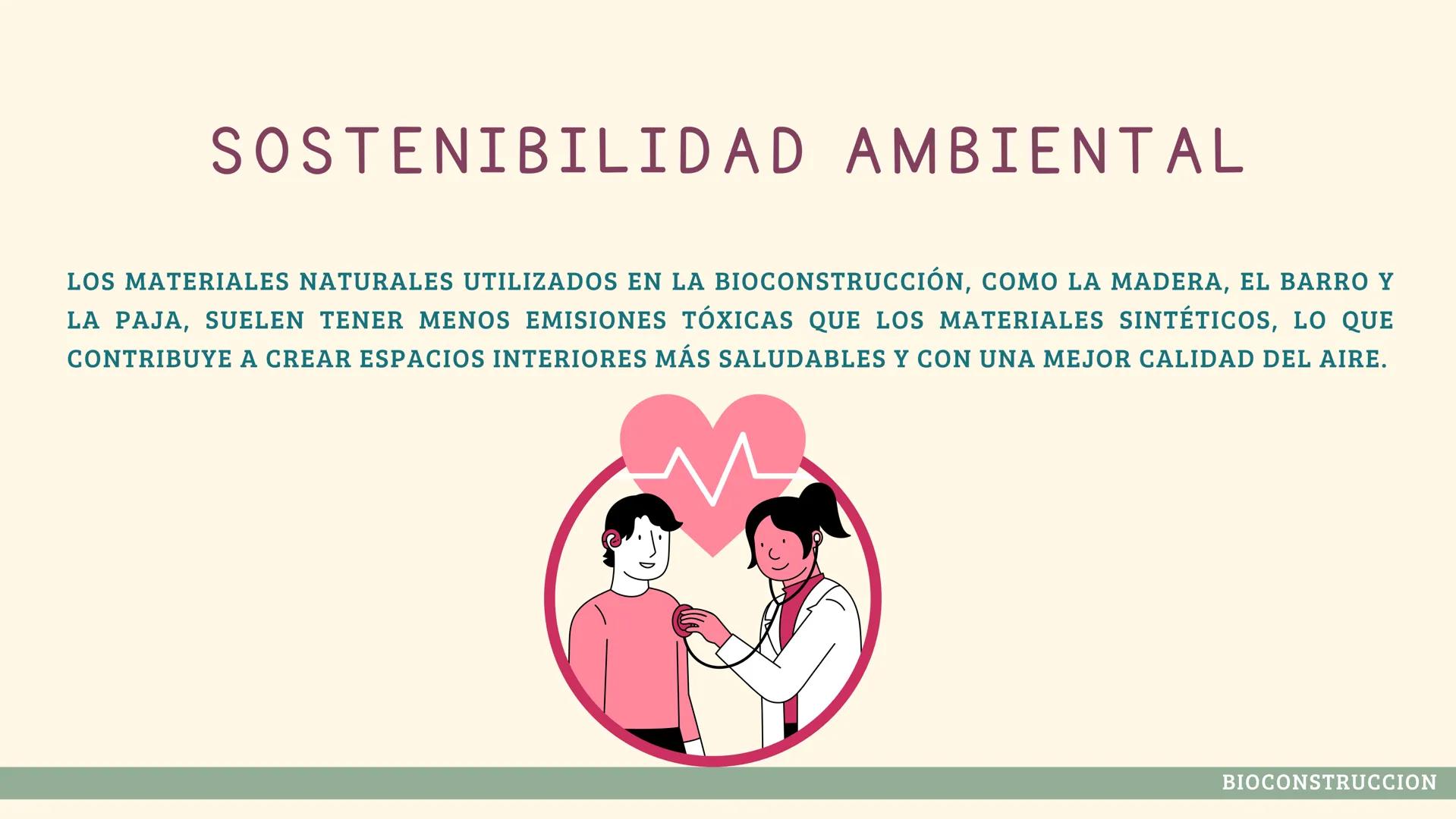 SOSTENIBILIDAD AMBIENTAL

LOS MATERIALES NATURALES UTILIZADOS EN LA BIOCONSTRUCCIÓN, COMO LA MADERA, EL BARRO Y LA PAJA, SUELEN TENER MENOS EMISIONES TÓXICAS QUE LOS MATERIALES SINTÉTICOS, LO QUE CONTRIBUYE A CREAR ESPACIOS INTERIORES MÁS SALUDABLES Y CON UNA MEJOR CALIDAD DEL AIRE.

BIOCONSTRUCCION